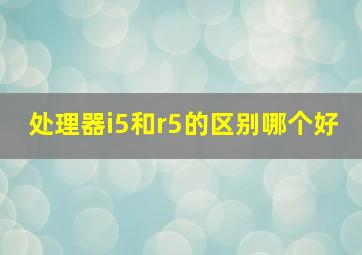 处理器i5和r5的区别哪个好